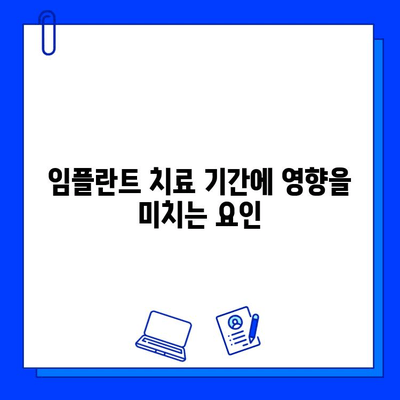 임플란트 치료 기간에 영향을 미치는 요인